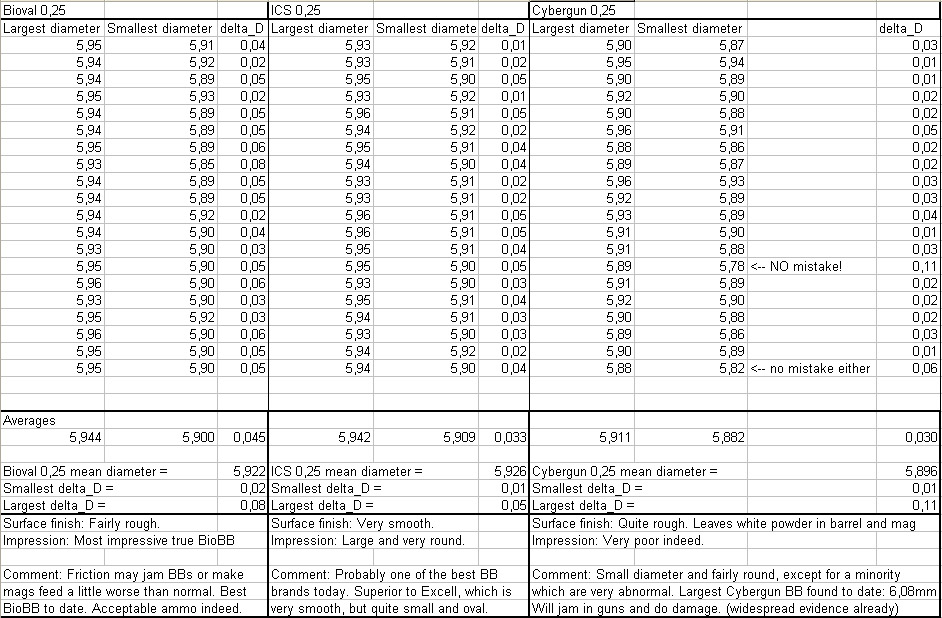 | Bioval 0,25 | | | ICS 0,25 | | | Cybergun 0,25 | | | |
|---|---|---|---|---|---|---|---|---|---|
| Largest diameter | Smallest diameter | delta_D | Largest diameter | Smallest diamete | delta_D | Largest diameter | Smallest diameter | | delta_D |
| 5,95 | 5,91 | 0,04 | 5,93 | 5,92 | 0,01 | 5,90 | 5,87 | | 0,03 |
| 5,94 | 5,92 | 0,02 | 5,93 | 5,91 | 0,02 | 5,95 | 5,94 | | 0,01 |
| 5,94 | 5,89 | 0,05 | 5,95 | 5,90 | 0,05 | 5,90 | 5,89 | | 0,01 |
| 5,95 | 5,93 | 0,02 | 5,93 | 5,92 | 0,01 | 5,92 | 5,90 | | 0,02 |
| 5,94 | 5,89 | 0,05 | 5,96 | 5,91 | 0,05 | 5,90 | 5,88 | | 0,02 |
| 5,94 | 5,89 | 0,05 | 5,94 | 5,92 | 0,02 | 5,96 | 5,91 | | 0,05 |
| 5,95 | 5,89 | 0,06 | 5,95 | 5,91 | 0,04 | 5,88 | 5,86 | | 0,02 |
| 5,93 | 5,85 | 0,08 | 5,94 | 5,90 | 0,04 | 5,89 | 5,87 | | 0,02 |
| 5,94 | 5,89 | 0,05 | 5,93 | 5,91 | 0,02 | 5,96 | 5,93 | | 0,03 |
| 5,94 | 5,89 | 0,05 | 5,93 | 5,91 | 0,02 | 5,92 | 5,89 | | 0,03 |
| 5,94 | 5,92 | 0,02 | 5,96 | 5,91 | 0,05 | 5,93 | 5,89 | | 0,04 |
| 5,94 | 5,90 | 0,04 | 5,96 | 5,91 | 0,05 | 5,91 | 5,90 | | 0,01 |
| 5,93 | 5,90 | 0,03 | 5,95 | 5,91 | 0,04 | 5,91 | 5,88 | | 0,03 |
| 5,95 | 5,90 | 0,05 | 5,95 | 5,90 | 0,05 | 5,89 | 5,78 | <-- NO mistake! | 0,11 |
| 5,96 | 5,90 | 0,06 | 5,93 | 5,90 | 0,03 | 5,91 | 5,89 | | 0,02 |
| 5,93 | 5,90 | 0,03 | 5,95 | 5,91 | 0,04 | 5,92 | 5,90 | | 0,02 |
| 5,95 | 5,92 | 0,03 | 5,94 | 5,91 | 0,03 | 5,90 | 5,88 | | 0,02 |
| 5,96 | 5,90 | 0,06 | 5,93 | 5,90 | 0,03 | 5,89 | 5,86 | | 0,03 |
| 5,95 | 5,90 | 0,05 | 5,94 | 5,92 | 0,02 | 5,90 | 5,89 | | 0,01 |
| 5,95 | 5,90 | 0,05 | 5,94 | 5,90 | 0,04 | 5,88 | 5,82 | <-- no mistake either | 0,06 |
| Averages | | | | | | | | | |
| 5,944 | 5,900 | 0,045 | 5,942 | 5,909 | 0,033 | 5,911 | 5,882 | | 0,030 |
| Bioval 0,25 mean diameter = | | 5,922 | ICS 0,25 mean diameter = | | 5,926 | Cybergun 0,25 mean diameter = | | | 5,896 |
| Smallest delta_D = | | 0,02 | Smallest delta_D = | | 0,01 | Smallest delta_D = | | | 0,01 |
| Largest delta_D = | | 0,08 | Largest delta_D = | | 0,05 | Largest delta_D = | | | 0,11 |

Surface finish: Fairly rough.
Impression: Most impressive true BioBB

Comment: Friction may jam BBs or make mags feed a little worse than normal. Best BioBB to date. Acceptable ammo indeed.

Surface finish: Very smooth.
Impression: Large and very round.

Comment: Probably one of the best BB brands today. Superior to Excell, which is very smooth, but quite small and oval.

Surface finish: Quite rough. Leaves white powder in barrel and mag
Impression: Very poor indeed.

Comment: Small diameter and fairly round, except for a minority which are very abnormal. Largest Cybergun BB found to date: 6,08mm Will jam in guns and do damage. (widespread evidence already)